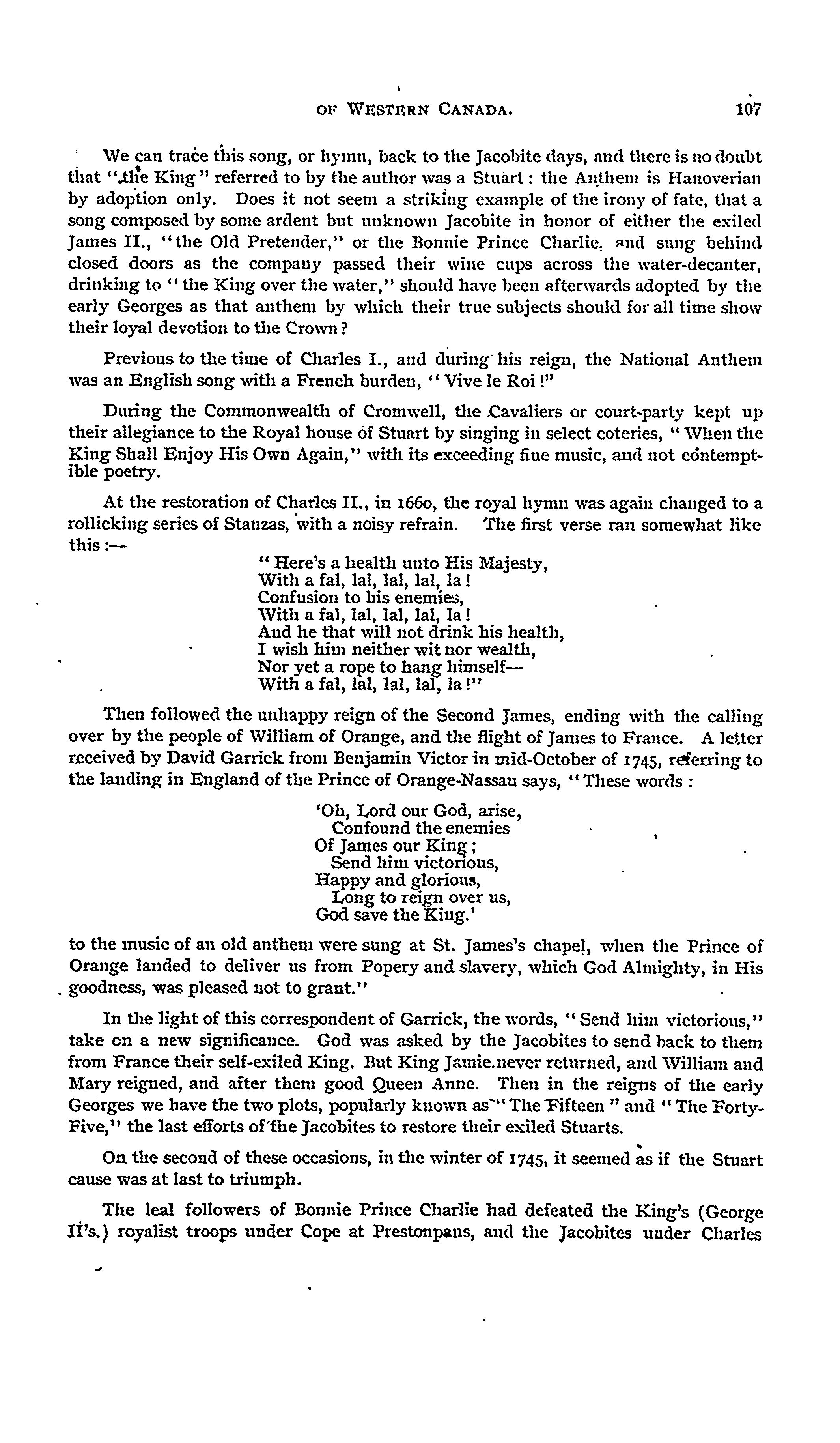 OF WESTERN CANADA. 107

We can trace this song, or hymn, back to the Jacobite days, and there is no doubt that "the King" referred to by the author was a Stuart: the Anthem is Hanoverian by adoption only. Does it not seem a striking example of the irony of fate, that a song composed by some ardent but unknown Jacobite in honor of either the exiled James II., "the Old Pretender," or the Bonnie Prince Charlie, and sung behind closed doors as the company passed their wine cups across the water-decanter, drinking to "the King over the water," should have been afterwards adopted by the early Georges as that anthem by which their true subjects should for all time show their loyal devotion to the Crown?

Previous to the time of Charles I., and during his reign, the National Anthem was an English song with a French burden, "Vive le Roi!"

During the Commonwealth of Cromwell, the Cavaliers or court-party kept up their allegiance to the Royal house of Stuart by singing in select coteries, "When the King Shall Enjoy His Own Again," with its exceeding fine music, and not contemptible poetry.

At the restoration of Charles II., in 1660, the royal hymn was again changed to a rollicking series of Stanzas, with a noisy refrain. The first verse ran somewhat like this:—

"Here's a health unto His Majesty,
With a fal, lal, lal, lal, la!
Confusion to his enemies,
With a fal, lal, lal, lal, la!
And he that will not drink his health,
I wish him neither wit nor wealth,
Nor yet a rope to hang himself—
With a fal, lal, lal, lal, la!"

Then followed the unhappy reign of the Second James, ending with the calling over by the people of William of Orange, and the flight of James to France. A letter received by David Garrick from Benjamin Victor in mid-October of 1745, referring to the landing in England of the Prince of Orange-Nassau says, "These words:

'Oh, Lord our God, arise,
Confound the enemies
Of James our King;
Send him victorious,
Happy and glorious,
Long to reign over us,
God save the King.'

to the music of an old anthem were sung at St. James's chapel, when the Prince of Orange landed to deliver us from Popery and slavery, which God Almighty, in His goodness, was pleased not to grant."

In the light of this correspondent of Garrick, the words, "Send him victorious," take on a new significance. God was asked by the Jacobites to send back to them from France their self-exiled King. But King Jamie never returned, and William and Mary reigned, and after them good Queen Anne. Then in the reigns of the early Georges we have the two plots, popularly known as "The Fifteen" and "The Forty-Five," the last efforts of the Jacobites to restore their exiled Stuarts.

On the second of these occasions, in the winter of 1745, it seemed as if the Stuart cause was at last to triumph.

The leal followers of Bonnie Prince Charlie had defeated the King's (George II's.) royalist troops under Cope at Prestonpans, and the Jacobites under Charles